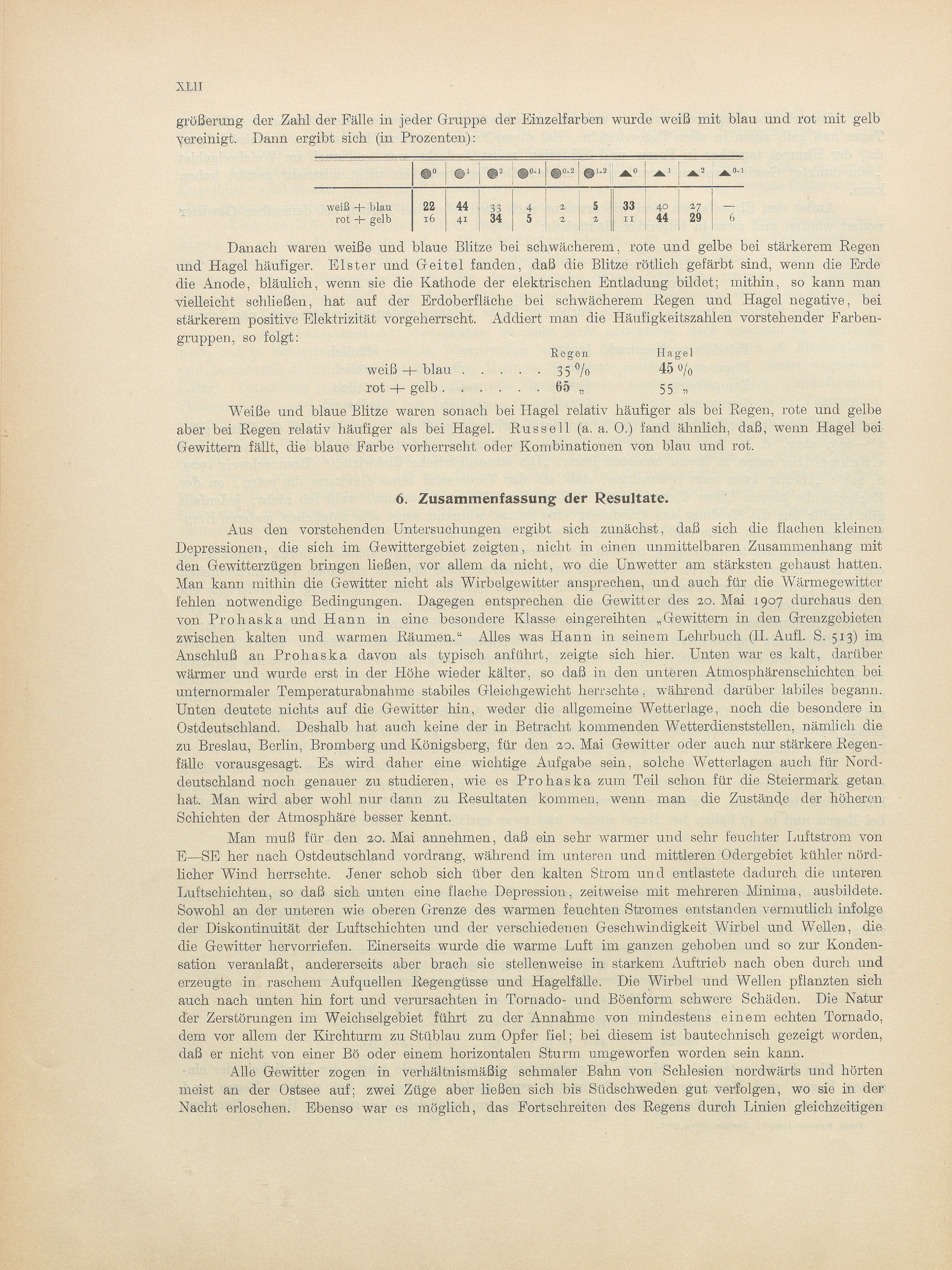 XLII

größerung der Zahl der Fälle in jeder Gruppe der Einzelfarben wurde weiß mit blau und rot mit gelb vereinigt. Dann ergibt sich (in Prozenten):

| | $●^0$ | $●^1$ | $●^2$ | $●^{0-1}$ | $●^{0-2}$ | $●^{1-2}$ | $▲^0$ | $▲^1$ | $▲^2$ | $▲^{0-1}$ |
|---|---|---|---|---|---|---|---|---|---|---|
| weiß + blau | 22 | 44 | 33 | 4 | 2 | 5 | 33 | 40 | 27 | — |
| rot + gelb | 16 | 41 | 34 | 5 | 2 | 2 | 11 | 44 | 29 | 6 |

Danach waren weiße und blaue Blitze bei schwächerem, rote und gelbe bei stärkerem Regen und Hagel häufiger. Elster und Geitel fanden, daß die Blitze rötlich gefärbt sind, wenn die Erde die Anode, bläulich, wenn sie die Kathode der elektrischen Entladung bildet; mithin, so kann man vielleicht schließen, hat auf der Erdoberfläche bei schwächerem Regen und Hagel negative, bei stärkerem positive Elektrizität vorgeherrscht. Addiert man die Häufigkeitszahlen vorstehender Farbengruppen, so folgt:

| | Regen | Hagel |
|---|---|---|
| weiß + blau . . . . . | 35 % | 45 % |
| rot + gelb . . . . . . | 65 „ | 55 „ |

Weiße und blaue Blitze waren sonach bei Hagel relativ häufiger als bei Regen, rote und gelbe aber bei Regen relativ häufiger als bei Hagel. Russell (a. a. O.) fand ähnlich, daß, wenn Hagel bei Gewittern fällt, die blaue Farbe vorherrscht oder Kombinationen von blau und rot.

6. Zusammenfassung der Resultate.

Aus den vorstehenden Untersuchungen ergibt sich zunächst, daß sich die flachen kleinen Depressionen, die sich im Gewittergebiet zeigten, nicht in einen unmittelbaren Zusammenhang mit den Gewitterzügen bringen ließen, vor allem da nicht, wo die Unwetter am stärksten gehaust hatten. Man kann mithin die Gewitter nicht als Wirbelgewitter ansprechen, und auch für die Wärmegewitter fehlen notwendige Bedingungen. Dagegen entsprechen die Gewitter des 20. Mai 1907 durchaus den von Prohaska und Hann in eine besondere Klasse eingereihten „Gewittern in den Grenzgebieten zwischen kalten und warmen Räumen.“ Alles was Hann in seinem Lehrbuch (II. Aufl. S. 513) im Anschluß an Prohaska davon als typisch anführt, zeigte sich hier. Unten war es kalt, darüber wärmer und wurde erst in der Höhe wieder kälter, so daß in den unteren Atmosphärenschichten bei unternormaler Temperaturabnahme stabiles Gleichgewicht herrschte, während darüber labiles begann. Unten deutete nichts auf die Gewitter hin, weder die allgemeine Wetterlage, noch die besondere in Ostdeutschland. Deshalb hat auch keine der in Betracht kommenden Wetterdienststellen, nämlich die zu Breslau, Berlin, Bromberg und Königsberg, für den 20. Mai Gewitter oder auch nur stärkere Regenfälle vorausgesagt. Es wird daher eine wichtige Aufgabe sein, solche Wetterlagen auch für Norddeutschland noch genauer zu studieren, wie es Prohaska zum Teil schon für die Steiermark getan hat. Man wird aber wohl nur dann zu Resultaten kommen, wenn man die Zustände der höheren Schichten der Atmosphäre besser kennt.

Man muß für den 20. Mai annehmen, daß ein sehr warmer und sehr feuchter Luftstrom von E—SE her nach Ostdeutschland vordrang, während im unteren und mittleren Odergebiet kühler nördlicher Wind herrschte. Jener schob sich über den kalten Strom und entlastete dadurch die unteren Luftschichten, so daß sich unten eine flache Depression, zeitweise mit mehreren Minima, ausbildete. Sowohl an der unteren wie oberen Grenze des warmen feuchten Stromes entstanden vermutlich infolge der Diskontinuität der Luftschichten und der verschiedenen Geschwindigkeit Wirbel und Wellen, die die Gewitter hervorriefen. Einerseits wurde die warme Luft im ganzen gehoben und so zur Kondensation veranlaßt, andererseits aber brach sie stellenweise in starkem Auftrieb nach oben durch und erzeugte in raschem Aufquellen Regengüsse und Hagelfälle. Die Wirbel und Wellen pflanzten sich auch nach unten hin fort und verursachten in Tornado- und Böenform schwere Schäden. Die Natur der Zerstörungen im Weichselgebiet führt zu der Annahme von mindestens einem echten Tornado, dem vor allem der Kirchturm zu Stüblau zum Opfer fiel; bei diesem ist bautechnisch gezeigt worden, daß er nicht von einer Bö oder einem horizontalen Sturm umgeworfen worden sein kann.

Alle Gewitter zogen in verhältnismäßig schmaler Bahn von Schlesien nordwärts und hörten meist an der Ostsee auf; zwei Züge aber ließen sich bis Südschweden gut verfolgen, wo sie in der Nacht erloschen. Ebenso war es möglich, das Fortschreiten des Regens durch Linien gleichzeitigen